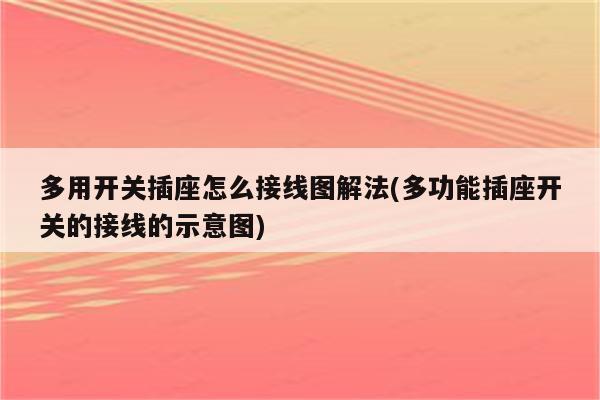 多用开关插座怎么接线图解法(多功能插座开关的接线的示意图)